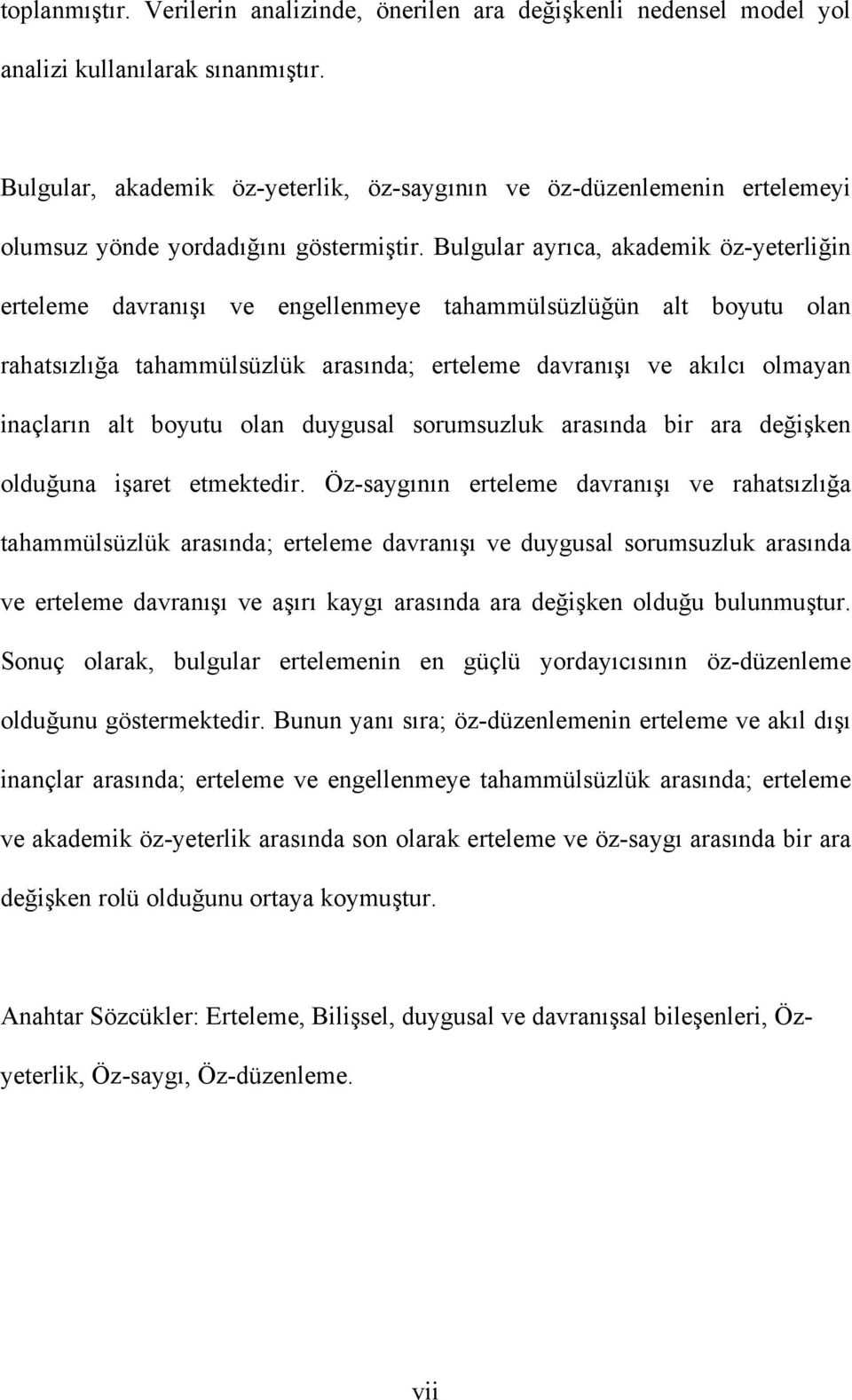 toplanmıştır. Verilerin analizinde, önerilen ara değişkenli nedensel model yol analizi kullanılarak sınanmıştır.

Bulgular, akademik öz-yeterlik, öz-saygının ve öz-düzenlemenin ertelemeyi olumsuz yönde yordadığını göstermiştir. Bulgular ayrıca, akademik öz-yeterliğin erteleme davranışı ve engellenmeye tahammülsüzlüğün alt boyutu olan rahatsızlığa tahammülsüzlük arasında; erteleme davranışı ve akılcı olmayan inaçların alt boyutu olan duygusal sorumsuzluk arasında bir ara değişken olduğuna işaret etmektedir. Öz-saygının erteleme davranışı ve rahatsızlığa tahammülsüzlük arasında; erteleme davranışı ve duygusal sorumsuzluk arasında ve erteleme davranışı ve aşırı kaygı arasında ara değişken olduğu bulunmuştur. Sonuç olarak, bulgular ertelemenin en güçlü yordayıcısının öz-düzenleme olduğunu göstermektedir. Bunun yanı sıra; öz-düzenlemenin erteleme ve akıl dışı inançlar arasında; erteleme ve engellenmeye tahammülsüzlük arasında; erteleme ve akademik öz-yeterlik arasında son olarak erteleme ve öz-saygı arasında bir ara değişken rolü olduğunu ortaya koymuştur.

Anahtar Sözcükler: Erteleme, Bilişsel, duygusal ve davranışsal bileşenleri, Öz-yeterlik, Öz-saygı, Öz-düzenleme.

vii